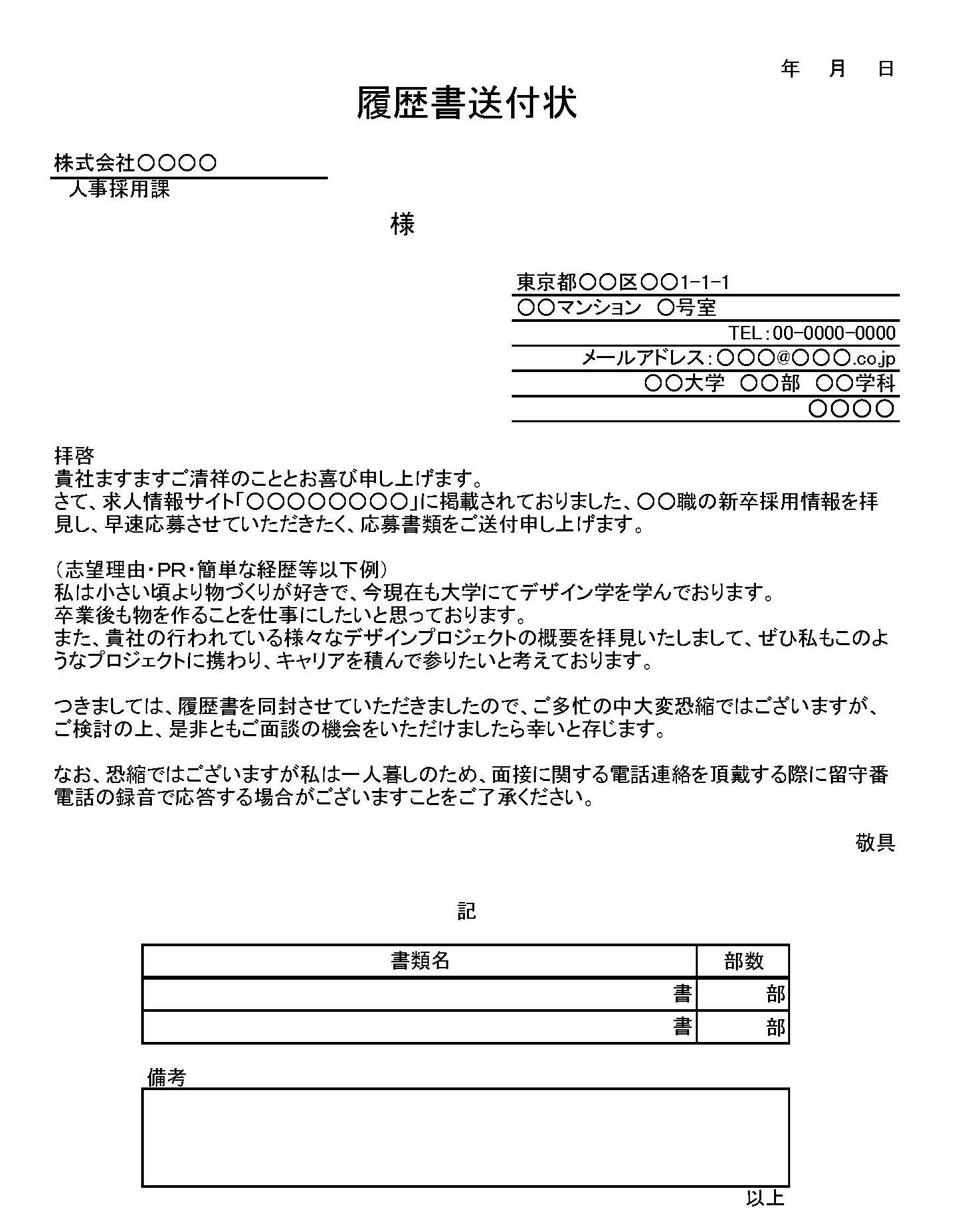 年　月　日

履歴書送付状

株式会社〇〇〇〇
人事採用課

様

東京都〇〇区〇〇1-1-1
〇〇マンション　〇号室
TEL：00-0000-0000
メールアドレス：〇〇〇@〇〇〇.co.jp
〇〇大学　〇〇部　〇〇学科
〇〇〇〇

拝啓
貴社ますますご清祥のこととお喜び申し上げます。
さて、求人情報サイト「〇〇〇〇〇〇〇〇」に掲載されておりました、〇〇職の新卒採用情報を拝見し、早速応募させていただきたく、応募書類をご送付申し上げます。

（志望理由・PR・簡単な経歴等以下例）
私は小さい頃より物づくりが好きで、今現在も大学にてデザイン学を学んでおります。
卒業後も物を作ることを仕事にしたいと思っております。
また、貴社の行われている様々なデザインプロジェクトの概要を拝見いたしまして、ぜひ私もこのようなプロジェクトに携わり、キャリアを積んで参りたいと考えております。

つきましては、履歴書を同封させていただきましたので、ご多忙の中大変恐縮ではございますが、ご検討の上、是非ともご面談の機会をいただけましたら幸いと存じます。

なお、恐縮ではございますが私は一人暮しのため、面接に関する電話連絡を頂戴する際に留守番電話の録音で応答する場合がございますことをご了承ください。

敬具

記

| 書類名 | 部数 |
|---|---|
| 書 | 部 |
| 書 | 部 |

備考

以上